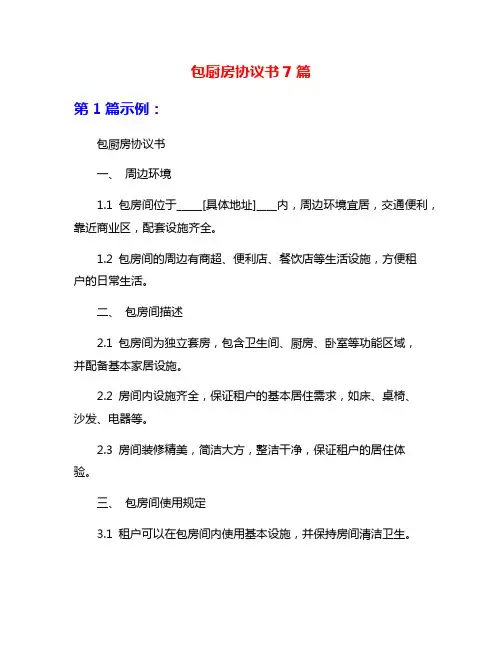 包厨房协议书 7 篇

第 1 篇示例：

包厨房协议书

一、 周边环境

1.1 包房间位于____[具体地址]___内，周边环境宜居，交通便利，靠近商业区，配套设施齐全。

1.2 包房间的周边有商超、便利店、餐饮店等生活设施，方便租户的日常生活。

二、 包房间描述

2.1 包房间为独立套房，包含卫生间、厨房、卧室等功能区域，并配备基本家居设施。

2.2 房间内设施齐全，保证租户的基本居住需求，如床、桌椅、沙发、电器等。

2.3 房间装修精美，简洁大方，整洁干净，保证租户的居住体验。

三、 包房间使用规定

3.1 租户可以在包房间内使用基本设施，并保持房间清洁卫生。